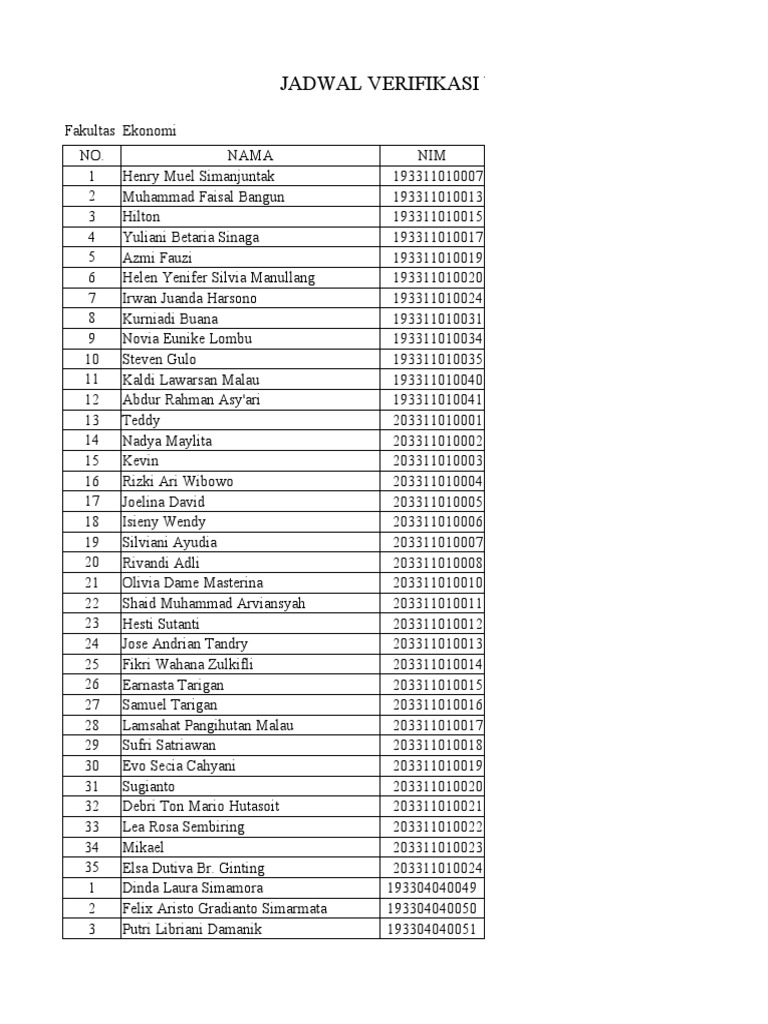 JADWAL VERIFIKASI

Fakultas Ekonomi

| NO. | NAMA | NIM |
|---|---|---|
| 1 | Henry Muel Simanjuntak | 193311010007 |
| 2 | Muhammad Faisal Bangun | 193311010013 |
| 3 | Hilton | 193311010015 |
| 4 | Yuliani Betaria Sinaga | 193311010017 |
| 5 | Azmi Fauzi | 193311010019 |
| 6 | Helen Yenifer Silvia Manullang | 193311010020 |
| 7 | Irwan Juanda Harsono | 193311010024 |
| 8 | Kurniadi Buana | 193311010031 |
| 9 | Novia Eunike Lombu | 193311010034 |
| 10 | Steven Gulo | 193311010035 |
| 11 | Kaldi Lawarsan Malau | 193311010040 |
| 12 | Abdur Rahman Asy'ari | 193311010041 |
| 13 | Teddy | 203311010001 |
| 14 | Nadya Maylita | 203311010002 |
| 15 | Kevin | 203311010003 |
| 16 | Rizki Ari Wibowo | 203311010004 |
| 17 | Joelina David | 203311010005 |
| 18 | Isieny Wendy | 203311010006 |
| 19 | Silviani Ayudia | 203311010007 |
| 20 | Rivandi Adli | 203311010008 |
| 21 | Olivia Dame Masterina | 203311010010 |
| 22 | Shaid Muhammad Arviansyah | 203311010011 |
| 23 | Hesti Sutanti | 203311010012 |
| 24 | Jose Andrian Tandry | 203311010013 |
| 25 | Fikri Wahana Zulkifli | 203311010014 |
| 26 | Earnasta Tarigan | 203311010015 |
| 27 | Samuel Tarigan | 203311010016 |
| 28 | Lamsahat Pangihutan Malau | 203311010017 |
| 29 | Sufri Satriawan | 203311010018 |
| 30 | Evo Secia Cahyani | 203311010019 |
| 31 | Sugianto | 203311010020 |
| 32 | Debri Ton Mario Hutasoit | 203311010021 |
| 33 | Lea Rosa Sembiring | 203311010022 |
| 34 | Mikael | 203311010023 |
| 35 | Elsa Dutiva Br. Ginting | 203311010024 |
| 1 | Dinda Laura Simamora | 193304040049 |
| 2 | Felix Aristo Gradianto Simarmata | 193304040050 |
| 3 | Putri Libriani Damanik | 193304040051 |